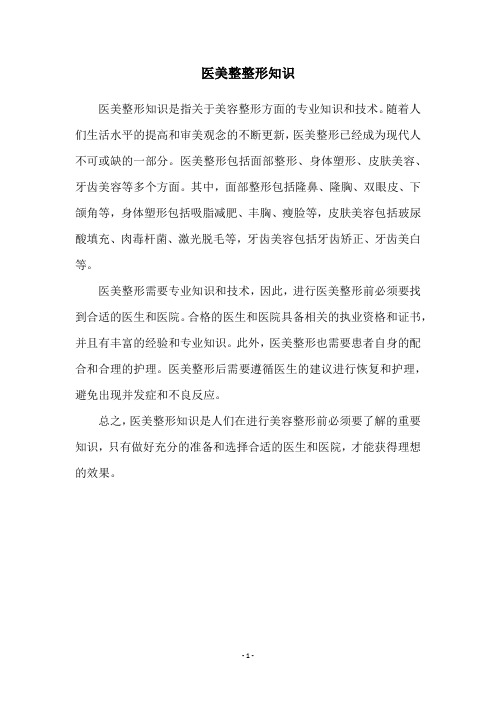 医美整整形知识

医美整形知识是指关于美容整形方面的专业知识和技术。随着人们生活水平的提高和审美观念的不断更新，医美整形已经成为现代人不可或缺的一部分。医美整形包括面部整形、身体塑形、皮肤美容、牙齿美容等多个方面。其中，面部整形包括隆鼻、隆胸、双眼皮、下颌角等，身体塑形包括吸脂减肥、丰胸、瘦脸等，皮肤美容包括玻尿酸填充、肉毒杆菌、激光脱毛等，牙齿美容包括牙齿矫正、牙齿美白等。

医美整形需要专业知识和技术，因此，进行医美整形前必须要找到合适的医生和医院。合格的医生和医院具备相关的执业资格和证书，并且有丰富的经验和专业知识。此外，医美整形也需要患者自身的配合和合理的护理。医美整形后需要遵循医生的建议进行恢复和护理，避免出现并发症和不良反应。

总之，医美整形知识是人们在进行美容整形前必须要了解的重要知识，只有做好充分的准备和选择合适的医生和医院，才能获得理想的效果。

- 1 -